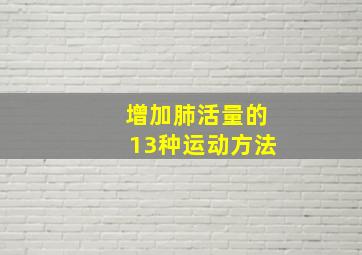 增加肺活量的
13种运动方法